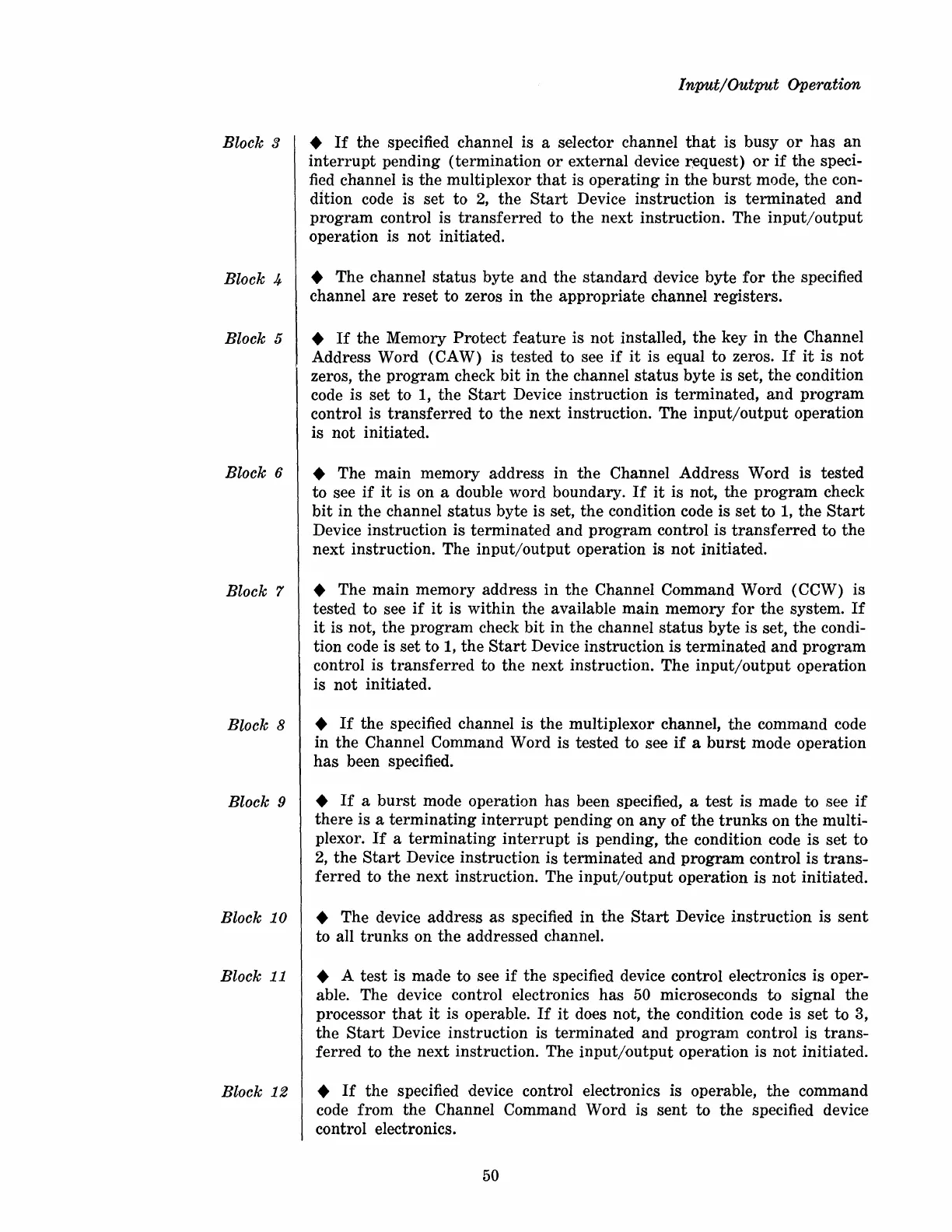 Input/Output Operation

Block 3

◆ If the specified channel is a selector channel that is busy or has an interrupt pending (termination or external device request) or if the specified channel is the multiplexor that is operating in the burst mode, the condition code is set to 2, the Start Device instruction is terminated and program control is transferred to the next instruction. The input/output operation is not initiated.

Block 4

◆ The channel status byte and the standard device byte for the specified channel are reset to zeros in the appropriate channel registers.

Block 5

◆ If the Memory Protect feature is not installed, the key in the Channel Address Word (CAW) is tested to see if it is equal to zeros. If it is not zeros, the program check bit in the channel status byte is set, the condition code is set to 1, the Start Device instruction is terminated, and program control is transferred to the next instruction. The input/output operation is not initiated.

Block 6

◆ The main memory address in the Channel Address Word is tested to see if it is on a double word boundary. If it is not, the program check bit in the channel status byte is set, the condition code is set to 1, the Start Device instruction is terminated and program control is transferred to the next instruction. The input/output operation is not initiated.

Block 7

◆ The main memory address in the Channel Command Word (CCW) is tested to see if it is within the available main memory for the system. If it is not, the program check bit in the channel status byte is set, the condition code is set to 1, the Start Device instruction is terminated and program control is transferred to the next instruction. The input/output operation is not initiated.

Block 8

◆ If the specified channel is the multiplexor channel, the command code in the Channel Command Word is tested to see if a burst mode operation has been specified.

Block 9

◆ If a burst mode operation has been specified, a test is made to see if there is a terminating interrupt pending on any of the trunks on the multiplexor. If a terminating interrupt is pending, the condition code is set to 2, the Start Device instruction is terminated and program control is transferred to the next instruction. The input/output operation is not initiated.

Block 10

◆ The device address as specified in the Start Device instruction is sent to all trunks on the addressed channel.

Block 11

◆ A test is made to see if the specified device control electronics is operable. The device control electronics has 50 microseconds to signal the processor that it is operable. If it does not, the condition code is set to 3, the Start Device instruction is terminated and program control is transferred to the next instruction. The input/output operation is not initiated.

Block 12

◆ If the specified device control electronics is operable, the command code from the Channel Command Word is sent to the specified device control electronics.

50